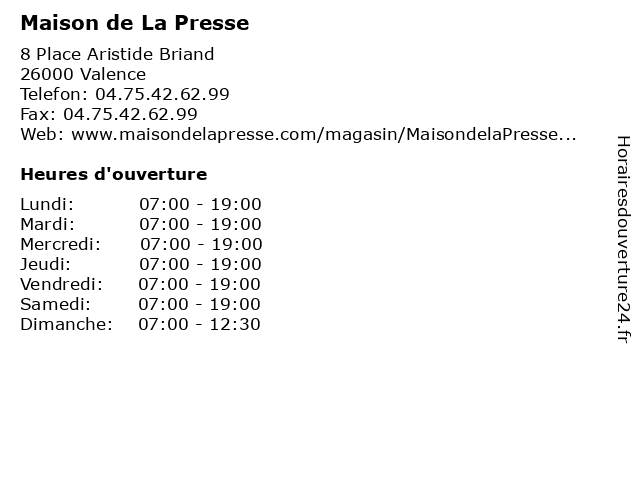 Maison de La Presse

8 Place Aristide Briand
26000 Valence
Telefon: 04.75.42.62.99
Fax: 04.75.42.62.99
Web: www.maisondelapresse.com/magasin/MaisondelaPresse...

Heures d'ouverture

Lundi: 07:00 - 19:00
Mardi: 07:00 - 19:00
Mercredi: 07:00 - 19:00
Jeudi: 07:00 - 19:00
Vendredi: 07:00 - 19:00
Samedi: 07:00 - 19:00
Dimanche: 07:00 - 12:30

Horairesdouverture24.fr